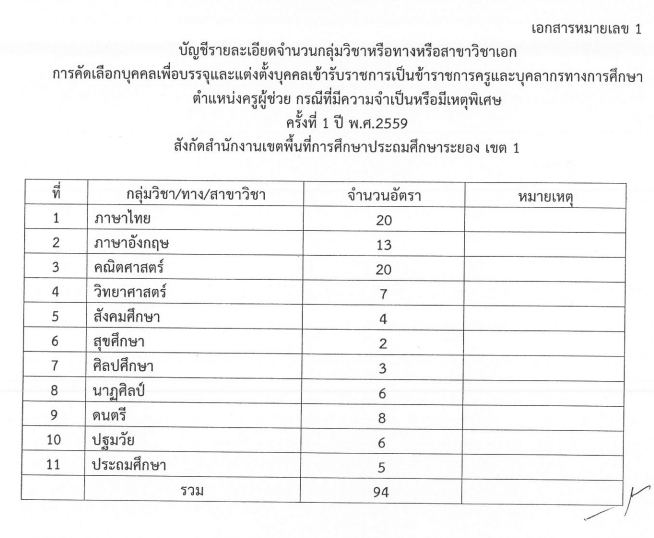 เอกสารหมายเลข 1

บัญชีรายละเอียดจำนวนกลุ่มวิชาหรือทางหรือสาขาวิชาเอก
การคัดเลือกบุคคลเพื่อบรรจุและแต่งตั้งบุคคลเข้ารับราชการเป็นข้าราชการครูและบุคลากรทางการศึกษา
ตำแหน่งครูผู้ช่วย กรณีที่มีความจำเป็นหรือมีเหตุพิเศษ
ครั้งที่ 1 ปี พ.ศ.2559
สังกัดสำนักงานเขตพื้นที่การศึกษาประถมศึกษาระยอง เขต 1

| ที่ | กลุ่มวิชา/ทาง/สาขาวิชา | จำนวนอัตรา | หมายเหตุ |
|---|---|---|---|
| 1 | ภาษาไทย | 20 | |
| 2 | ภาษาอังกฤษ | 13 | |
| 3 | คณิตศาสตร์ | 20 | |
| 4 | วิทยาศาสตร์ | 7 | |
| 5 | สังคมศึกษา | 4 | |
| 6 | สุขศึกษา | 2 | |
| 7 | ศิลปศึกษา | 3 | |
| 8 | นาฏศิลป์ | 6 | |
| 9 | ดนตรี | 8 | |
| 10 | ปฐมวัย | 6 | |
| 11 | ประถมศึกษา | 5 | |
| | รวม | 94 | |